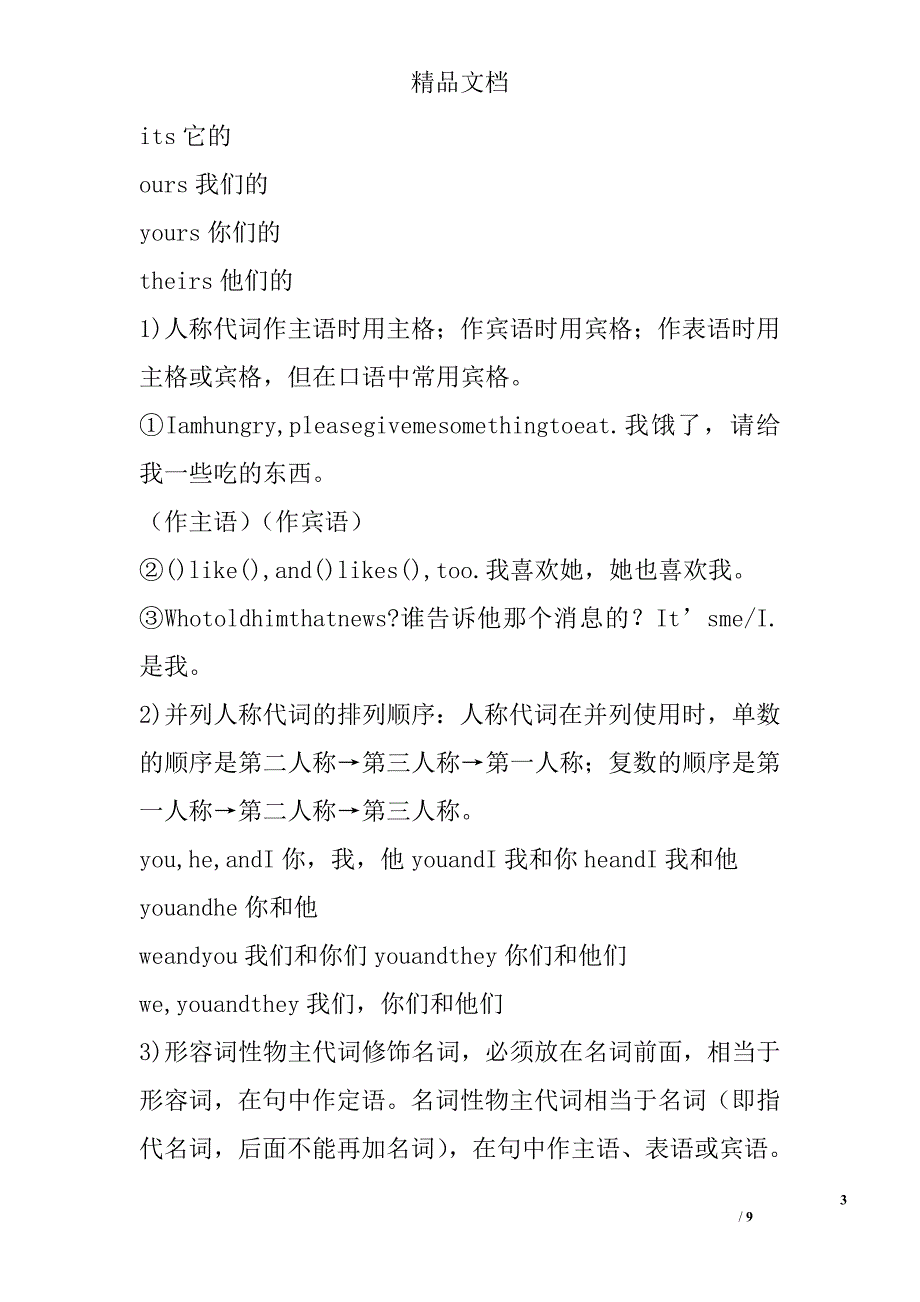 精品文档

its 它的

ours 我们的

yours 你们的

theirs 他们的

1)人称代词作主语时用主格；作宾语时用宾格；作表语时用主格或宾格，但在口语中常用宾格。

①Iamhungry,pleasegivemesomethingtoeat.我饿了，请给我一些吃的东西。

（作主语）（作宾语）

②()like(),and()likes(),too.我喜欢她，她也喜欢我。

③Whotoldhimthatnews?谁告诉他那个消息的？It’sme/I.是我。

2)并列人称代词的排列顺序：人称代词在并列使用时，单数的顺序是第二人称→第三人称→第一人称；复数的顺序是第一人称→第二人称→第三人称。

you,he,andI 你，我，他 youandI 我和你 heandI 我和他 youandhe 你和他

weandyou 我们和你们 youandthey 你们和他们

we,youandthey 我们，你们和他们

3)形容词性物主代词修饰名词，必须放在名词前面，相当于形容词，在句中作定语。名词性物主代词相当于名词（即指代名词，后面不能再加名词），在句中作主语、表语或宾语。

3

/ 9